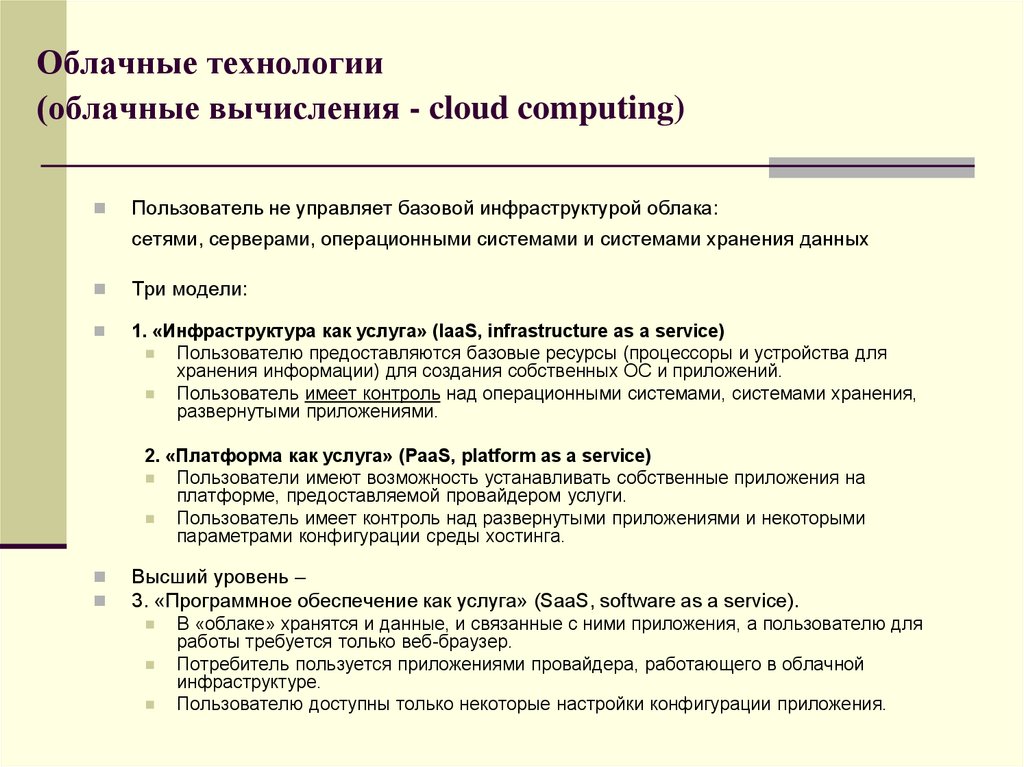 Облачные технологии
(облачные вычисления - cloud computing)

Пользователь не управляет базовой инфраструктурой облака:
сетями, серверами, операционными системами и системами хранения данных

Три модели:

1. «Инфраструктура как услуга» (IaaS, infrastructure as a service)
Пользователю предоставляются базовые ресурсы (процессоры и устройства для хранения информации) для создания собственных ОС и приложений.
Пользователь имеет контроль над операционными системами, системами хранения, развернутыми приложениями.

2. «Платформа как услуга» (PaaS, platform as a service)
Пользователи имеют возможность устанавливать собственные приложения на платформе, предоставляемой провайдером услуги.
Пользователь имеет контроль над развернутыми приложениями и некоторыми параметрами конфигурации среды хостинга.

Высший уровень –
3. «Программное обеспечение как услуга» (SaaS, software as a service).
В «облаке» хранятся и данные, и связанные с ними приложения, а пользователю для работы требуется только веб-браузер.
Потребитель пользуется приложениями провайдера, работающего в облачной инфраструктуре.
Пользователю доступны только некоторые настройки конфигурации приложения.